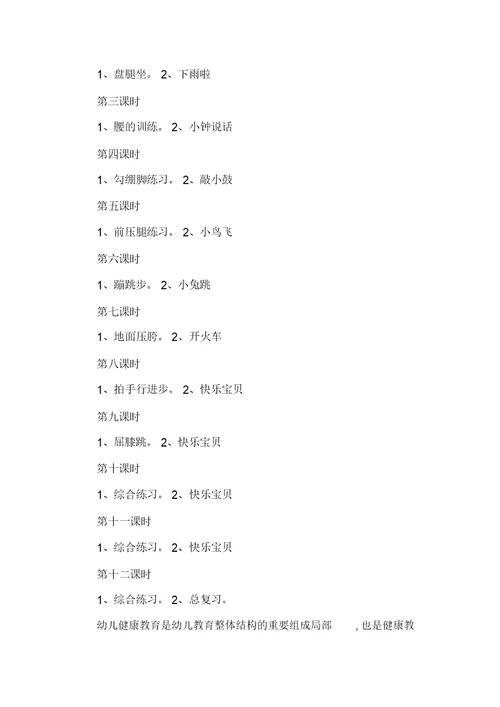 1、盘腿坐。 2、下雨啦

第三课时

1、腰的训练。 2、小钟说话

第四课时

1、勾绷脚练习。 2、敲小鼓

第五课时

1、前压腿练习。 2、小鸟飞

第六课时

1、蹦跳步。 2、小兔跳

第七课时

1、地面压胯。 2、开火车

第八课时

1、拍手行进步。 2、快乐宝贝

第九课时

1、屈膝跳。 2、快乐宝贝

第十课时

1、综合练习。 2、快乐宝贝

第十一课时

1、综合练习。 2、快乐宝贝

第十二课时

1、综合练习。 2、总复习。

幼儿健康教育是幼儿教育整体结构的重要组成局部 ，也是健康教